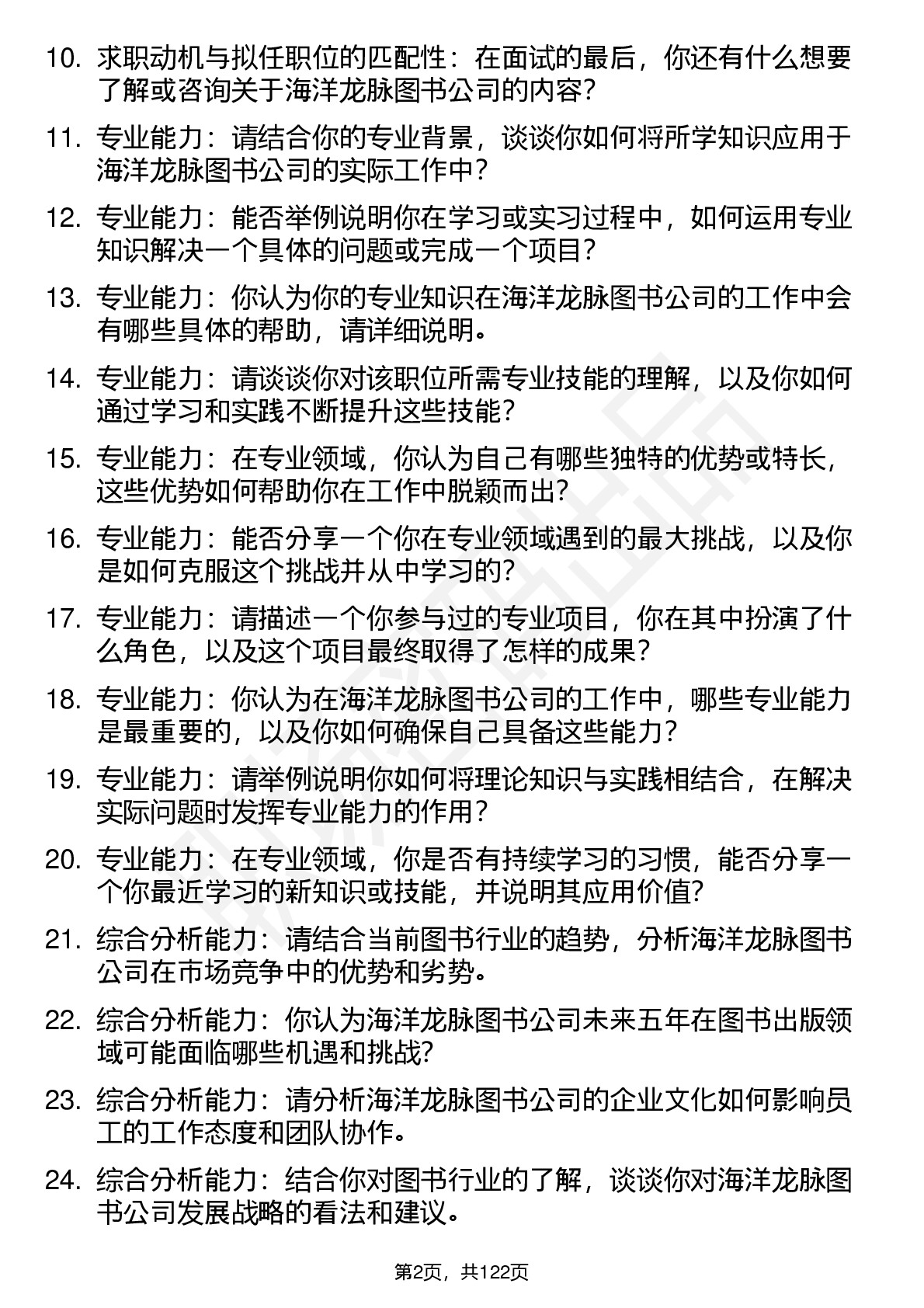 10. 求职动机与拟任职位的匹配性：在面试的最后，你还有什么想要了解或咨询关于海洋龙脉图书公司的内容？

11. 专业能力：请结合你的专业背景，谈谈你如何将所学知识应用于海洋龙脉图书公司的实际工作中？

12. 专业能力：能否举例说明你在学习或实习过程中，如何运用专业知识解决一个具体的问题或完成一个项目？

13. 专业能力：你认为你的专业知识在海洋龙脉图书公司的工作中会有哪些具体的帮助，请详细说明。

14. 专业能力：请谈谈你对该职位所需专业技能的理解，以及你如何通过学习和实践不断提升这些技能？

15. 专业能力：在专业领域，你认为自己有哪些独特的优势或特长，这些优势如何帮助你在工作中脱颖而出？

16. 专业能力：能否分享一个你在专业领域遇到的最大挑战，以及你是如何克服这个挑战并从中学习的？

17. 专业能力：请描述一个你参与过的专业项目，你在其中扮演了什么角色，以及这个项目最终取得了怎样的成果？

18. 专业能力：你认为在海洋龙脉图书公司的工作中，哪些专业能力是最重要的，以及你如何确保自己具备这些能力？

19. 专业能力：请举例说明你如何将理论知识与实践相结合，在解决实际问题时发挥专业能力的作用？

20. 专业能力：在专业领域，你是否有持续学习的习惯，能否分享一个你最近学习的新知识或技能，并说明其应用价值？

21. 综合分析能力：请结合当前图书行业的趋势，分析海洋龙脉图书公司在市场竞争中的优势和劣势。

22. 综合分析能力：你认为海洋龙脉图书公司未来五年在图书出版领域可能面临哪些机遇和挑战？

23. 综合分析能力：请分析海洋龙脉图书公司的企业文化如何影响员工的工作态度和团队协作。

24. 综合分析能力：结合你对图书行业的了解，谈谈你对海洋龙脉图书公司发展战略的看法和建议。

第2页，共122页